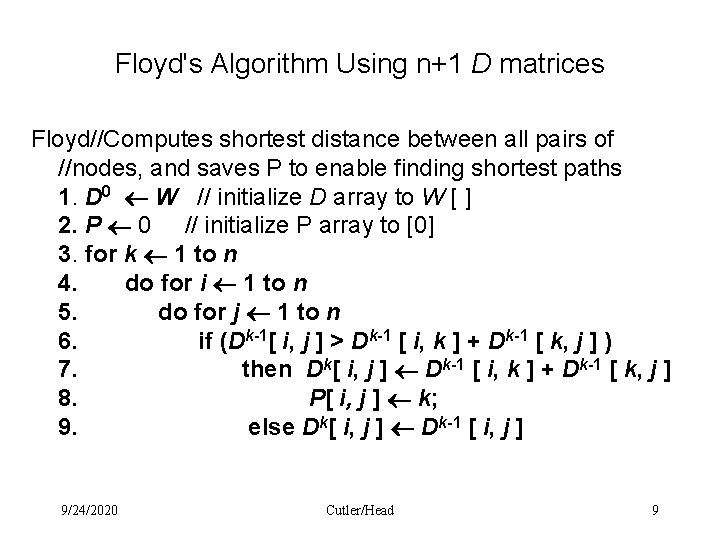 Floyd's Algorithm Using n+1 D matrices

Floyd//Computes shortest distance between all pairs of //nodes, and saves P to enable finding shortest paths

1. $D^0 \leftarrow W$ // initialize D array to W [ ]
2. $P \leftarrow 0$ // initialize P array to [0]
3. for $k \leftarrow 1$ to n
4. do for $i \leftarrow 1$ to n
5. do for $j \leftarrow 1$ to n
6. if ($D^{k-1}[i, j] > D^{k-1}[i, k] + D^{k-1}[k, j]$)
7. then $D^k[i, j] \leftarrow D^{k-1}[i, k] + D^{k-1}[k, j]$
8. $P[i, j] \leftarrow k$;
9. else $D^k[i, j] \leftarrow D^{k-1}[i, j]$

9/24/2020 Cutler/Head 9